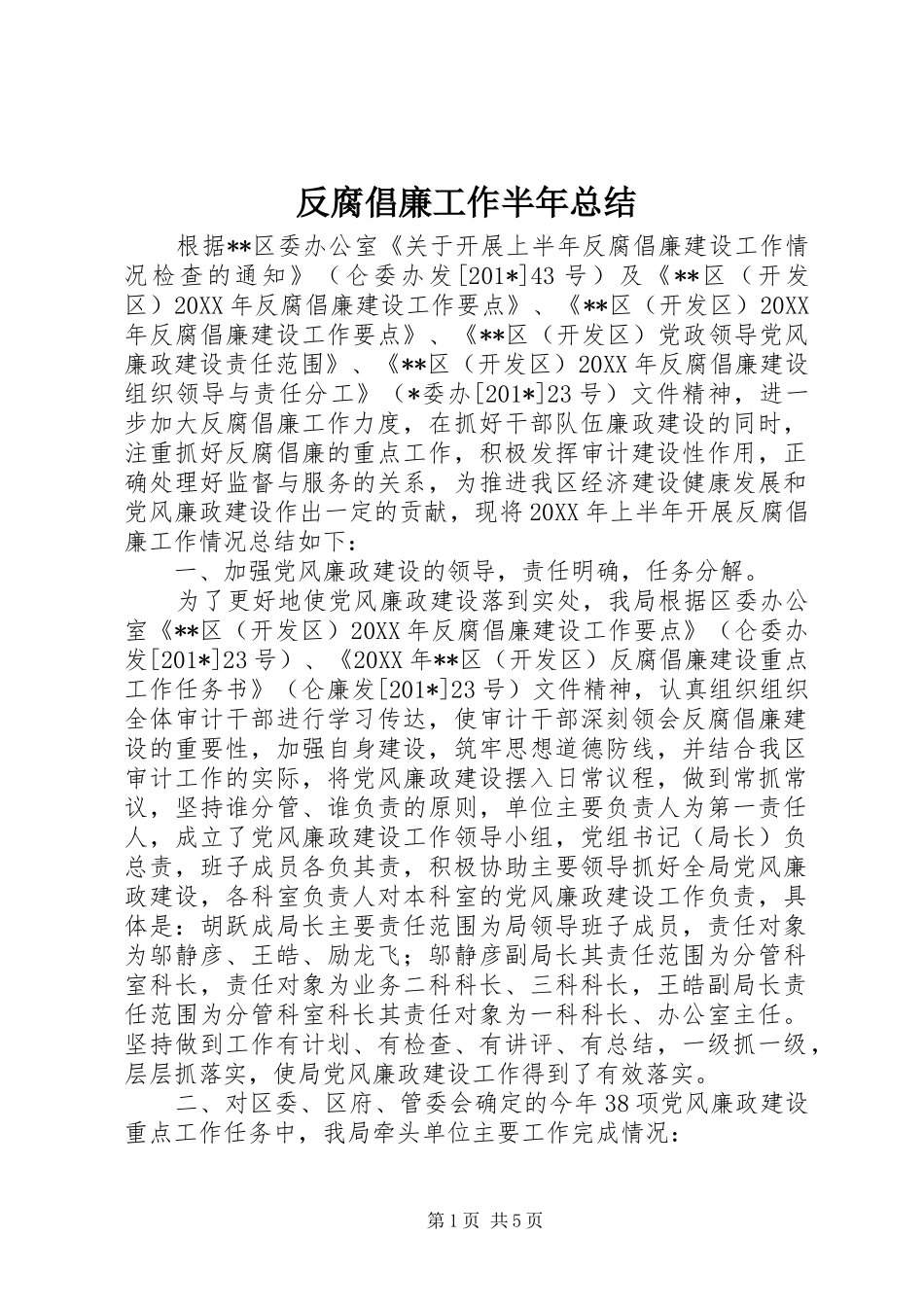 反腐倡廉工作半年总结

根据**区委办公室《关于开展上半年反腐倡廉建设工作情况检查的通知》（仑委办发[201*]43号）及《**区（开发区）20XX年反腐倡廉建设工作要点》、《**区（开发区）20XX年反腐倡廉建设工作要点》、《**区（开发区）党政领导党风廉政建设责任范围》、《**区（开发区）20XX年反腐倡廉建设组织领导与责任分工》（*委办[201*]23号）文件精神，进一步加大反腐倡廉工作力度，在抓好干部队伍廉政建设的同时，注重抓好反腐倡廉的重点工作，积极发挥审计建设性作用，正确处理好监督与服务的关系，为推进我区经济建设健康发展和党风廉政建设作出一定的贡献，现将20XX年上半年开展反腐倡廉工作情况总结如下：

一、加强党风廉政建设的领导，责任明确，任务分解。

为了更好地使党风廉政建设落到实处，我局根据区委办公室《**区（开发区）20XX年反腐倡廉建设工作要点》（仑委办发[201*]23号）、《20XX年**区（开发区）反腐倡廉建设重点工作任务书》（仑廉发[201*]23号）文件精神，认真组织组织全体审计干部进行学习传达，使审计干部深刻领会反腐倡廉建设的重要性，加强自身建设，筑牢思想道德防线，并结合我区审计工作的实际，将党风廉政建设摆入日常议程，做到常抓常议，坚持谁分管、谁负责的原则，单位主要负责人为第一责任人，成立了党风廉政建设工作领导小组，党组书记（局长）负总责，班子成员各负其责，积极协助主要领导抓好全局党风廉政建设，各科室负责人对本科室的党风廉政建设工作负责，具体是：胡跃成局长主要责任范围为局领导班子成员，责任对象为邬静彦、王皓、励龙飞；邬静彦副局长其责任范围为分管科室科长，责任对象为业务二科科长、三科科长，王皓副局长责任范围为分管科室科长其责任对象为一科科长、办公室主任。坚持做到工作有计划、有检查、有讲评、有总结，一级抓一级，层层抓落实，使局党风廉政建设工作得到了有效落实。

二、对区委、区府、管委会确定的今年38项党风廉政建设重点工作任务中，我局牵头单位主要工作完成情况：

第1页 共5页